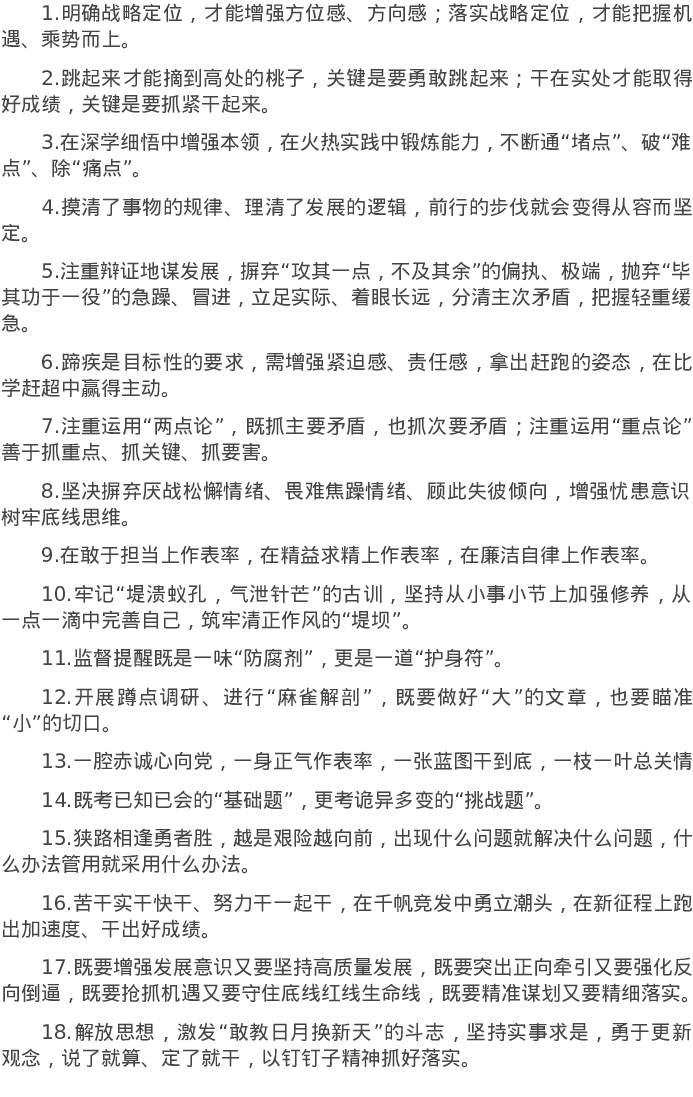 1.明确战略定位，才能增强方位感、方向感；落实战略定位，才能把握机遇、乘势而上。

2.跳起来才能摘到高处的桃子，关键是要勇敢跳起来；干在实处才能取得好成绩，关键是要抓紧干起来。

3.在深学细悟中增强本领，在火热实践中锻炼能力，不断通“堵点”、破“难点”、除“痛点”。

4.摸清了事物的规律、理清了发展的逻辑，前行的步伐就会变得从容而坚定。

5.注重辩证地谋发展，摒弃“攻其一点，不及其余”的偏执、极端，抛弃“毕其功于一役”的急躁、冒进，立足实际、着眼长远，分清主次矛盾，把握轻重缓急。

6.蹄疾是目标性的要求，需增强紧迫感、责任感，拿出赶跑的姿态，在比学赶超中赢得主动。

7.注重运用“两点论”，既抓主要矛盾，也抓次要矛盾；注重运用“重点论”善于抓重点、抓关键、抓要害。

8.坚决摒弃厌战松懈情绪、畏难焦躁情绪、顾此失彼倾向，增强忧患意识树牢底线思维。

9.在敢于担当上作表率，在精益求精上作表率，在廉洁自律上作表率。

10.牢记“堤溃蚁孔，气泄针芒”的古训，坚持从小事小节上加强修养，从一点一滴中完善自己，筑牢清正作风的“堤坝”。

11.监督提醒既是一味“防腐剂”，更是一道“护身符”。

12.开展蹲点调研、进行“麻雀解剖”，既要做好“大”的文章，也要瞄准“小”的切口。

13.一腔赤诚心向党，一身正气作表率，一张蓝图干到底，一枝一叶总关情

14.既考已知已会的“基础题”，更考诡异多变的“挑战题”。

15.狭路相逢勇者胜，越是艰险越向前，出现什么问题就解决什么问题，什么办法管用就采用什么办法。

16.苦干实干快干、努力干一起干，在千帆竞发中勇立潮头，在新征程上跑出加速度、干出好成绩。

17.既要增强发展意识又要坚持高质量发展，既要突出正向牵引又要强化反向倒逼，既要抢抓机遇又要守住底线红线生命线，既要精准谋划又要精细落实。

18.解放思想，激发“敢教日月换新天”的斗志，坚持实事求是，勇于更新观念，说了就算、定了就干，以钉钉子精神抓好落实。